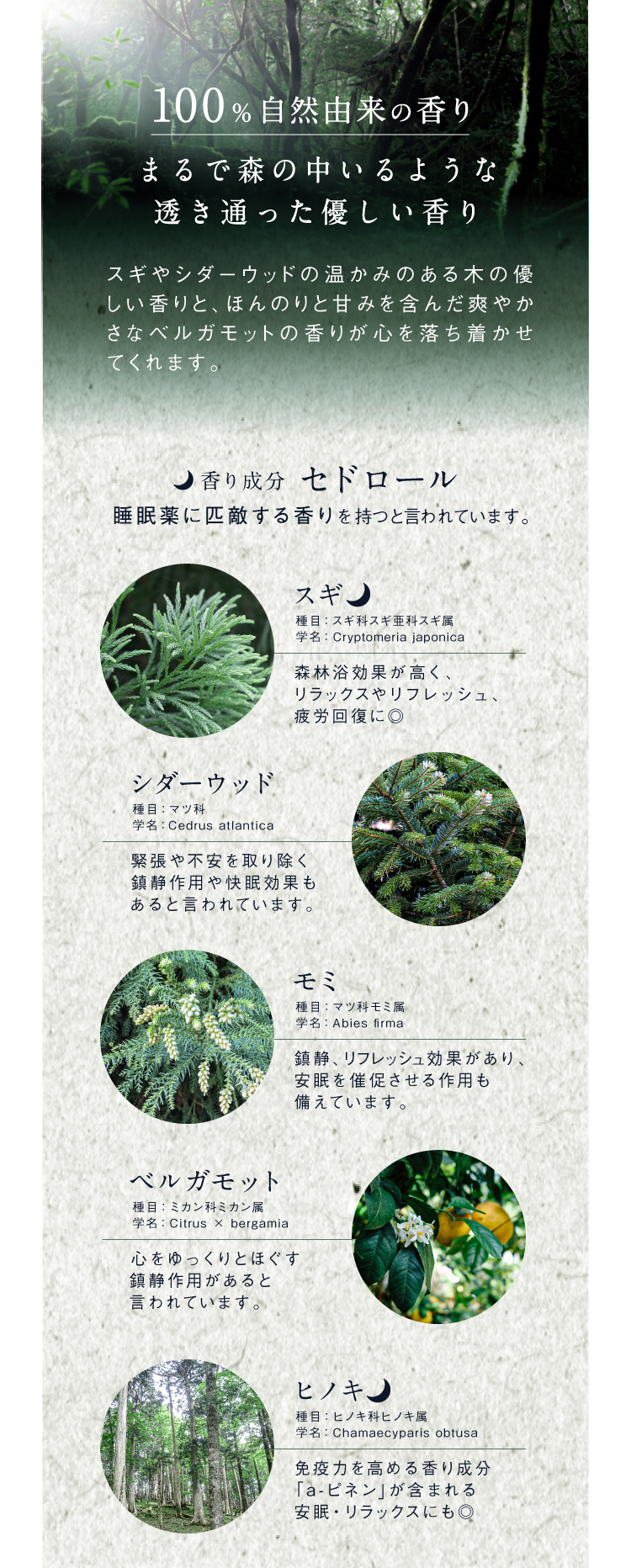 100%自然由来の香り

まるで森の中いるような
透き通った優しい香り

スギやシダーウッドの温かみのある木の優しい香りと、ほんのりと甘みを含んだ爽やかさなベルガモットの香りが心を落ち着かせてくれます。

香り成分 セドロール
睡眠薬に匹敵する香りを持つと言われています。

スギ
種目：スギ科スギ亜科スギ属
学名：Cryptomeria japonica

森林浴効果が高く、
リラックスやリフレッシュ、
疲労回復に◎

シダーウッド
種目：マツ科
学名：Cedrus atlantica

緊張や不安を取り除く
鎮静作用や快眠効果も
あると言われています。

モミ
種目：マツ科モミ属
学名：Abies firma

鎮静、リフレッシュ効果があり、
安眠を催促させる作用も
備えています。

ベルガモット
種目：ミカン科ミカン属
学名：Citrus × bergamia

心をゆっくりとほぐす
鎮静作用があると
言われています。

ヒノキ
種目：ヒノキ科ヒノキ属
学名：Chamaecyparis obtusa

免疫力を高める香り成分
「a-ピネン」が含まれる
安眠・リラックスにも◎